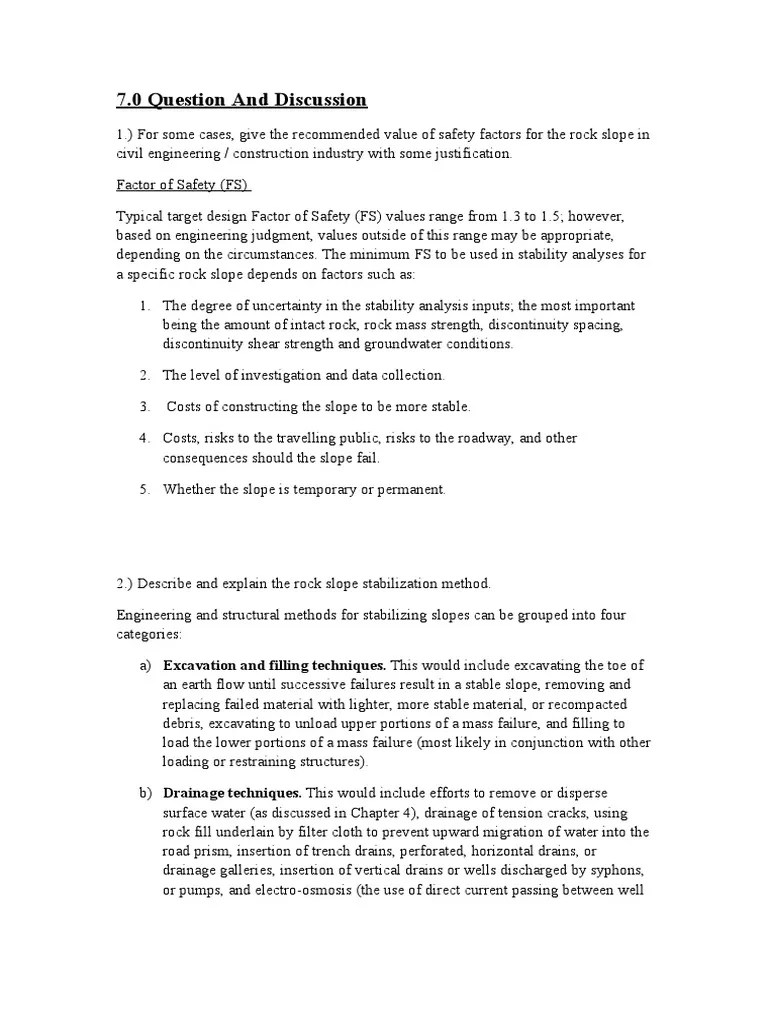 7.0 Question And Discussion

1.) For some cases, give the recommended value of safety factors for the rock slope in civil engineering / construction industry with some justification.

Factor of Safety (FS)

Typical target design Factor of Safety (FS) values range from 1.3 to 1.5; however, based on engineering judgment, values outside of this range may be appropriate, depending on the circumstances. The minimum FS to be used in stability analyses for a specific rock slope depends on factors such as:

1. The degree of uncertainty in the stability analysis inputs; the most important being the amount of intact rock, rock mass strength, discontinuity spacing, discontinuity shear strength and groundwater conditions.

2. The level of investigation and data collection.

3. Costs of constructing the slope to be more stable.

4. Costs, risks to the travelling public, risks to the roadway, and other consequences should the slope fail.

5. Whether the slope is temporary or permanent.

2.) Describe and explain the rock slope stabilization method.

Engineering and structural methods for stabilizing slopes can be grouped into four categories:

a) Excavation and filling techniques. This would include excavating the toe of an earth flow until successive failures result in a stable slope, removing and replacing failed material with lighter, more stable material, or recompacted debris, excavating to unload upper portions of a mass failure, and filling to load the lower portions of a mass failure (most likely in conjunction with other loading or restraining structures).

b) Drainage techniques. This would include efforts to remove or disperse surface water (as discussed in Chapter 4), drainage of tension cracks, using rock fill underlain by filter cloth to prevent upward migration of water into the road prism, insertion of trench drains, perforated, horizontal drains, or drainage galleries, insertion of vertical drains or wells discharged by syphons, or pumps, and electro-osmosis (the use of direct current passing between well